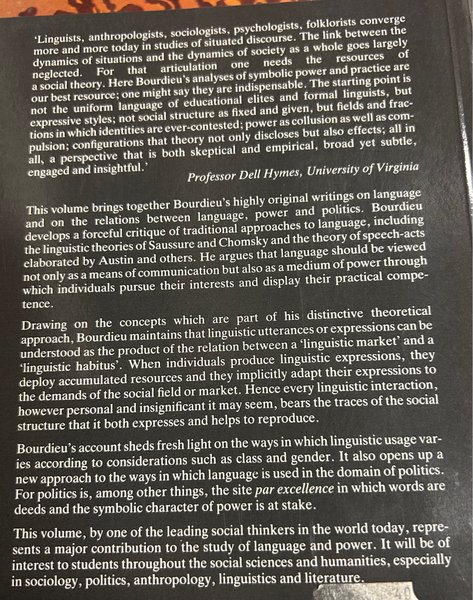 'Linguists, anthropologists, sociologists, psychologists, folklorists converge more and more today in studies of situated discourse. The link between the dynamics of situations and the dynamics of society as a whole goes largely neglected. For that articulation one needs the resources of a social theory. Here Bourdieu's analyses of symbolic power and practice are our best resource; one might say they are indispensable. The starting point is not the uniform language of educational elites and formal linguists, but expressive styles; not social structure as fixed and given, but fields and fractions in which identities are ever-contested; power as collusion as well as compulsion; configurations that theory not only discloses but also effects; all in all, a perspective that is both skeptical and empirical, broad yet subtle, engaged and insightful.'

Professor Dell Hymes, University of Virginia

This volume brings together Bourdieu's highly original writings on language and on the relations between language, power and politics. Bourdieu develops a forceful critique of traditional approaches to language, including the linguistic theories of Saussure and Chomsky and the theory of speech-acts elaborated by Austin and others. He argues that language should be viewed not only as a means of communication but also as a medium of power through which individuals pursue their interests and display their practical competence.

Drawing on the concepts which are part of his distinctive theoretical approach, Bourdieu maintains that linguistic utterances or expressions can be understood as the product of the relation between a 'linguistic market' and a 'linguistic habitus'. When individuals produce linguistic expressions, they deploy accumulated resources and they implicitly adapt their expressions to the demands of the social field or market. Hence every linguistic interaction, however personal and insignificant it may seem, bears the traces of the social structure that it both expresses and helps to reproduce.

Bourdieu's account sheds fresh light on the ways in which linguistic usage varies according to considerations such as class and gender. It also opens up a new approach to the ways in which language is used in the domain of politics. For politics is, among other things, the site par excellence in which words are deeds and the symbolic character of power is at stake.

This volume, by one of the leading social thinkers in the world today, represents a major contribution to the study of language and power. It will be of interest to students throughout the social sciences and humanities, especially in sociology, politics, anthropology, linguistics and literature.